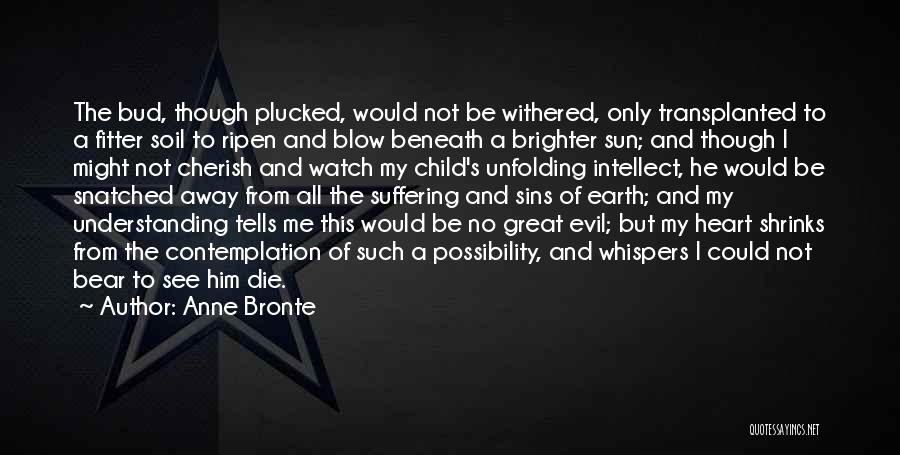 The bud, though plucked, would not be withered, only transplanted to a fitter soil to ripen and blow beneath a brighter sun; and though I might not cherish and watch my child's unfolding intellect, he would be snatched away from all the suffering and sins of earth; and my understanding tells me this would be no great evil; but my heart shrinks from the contemplation of such a possibility, and whispers I could not bear to see him die.
~ Author: Anne Bronte

QUOTESSAYINGS.NET